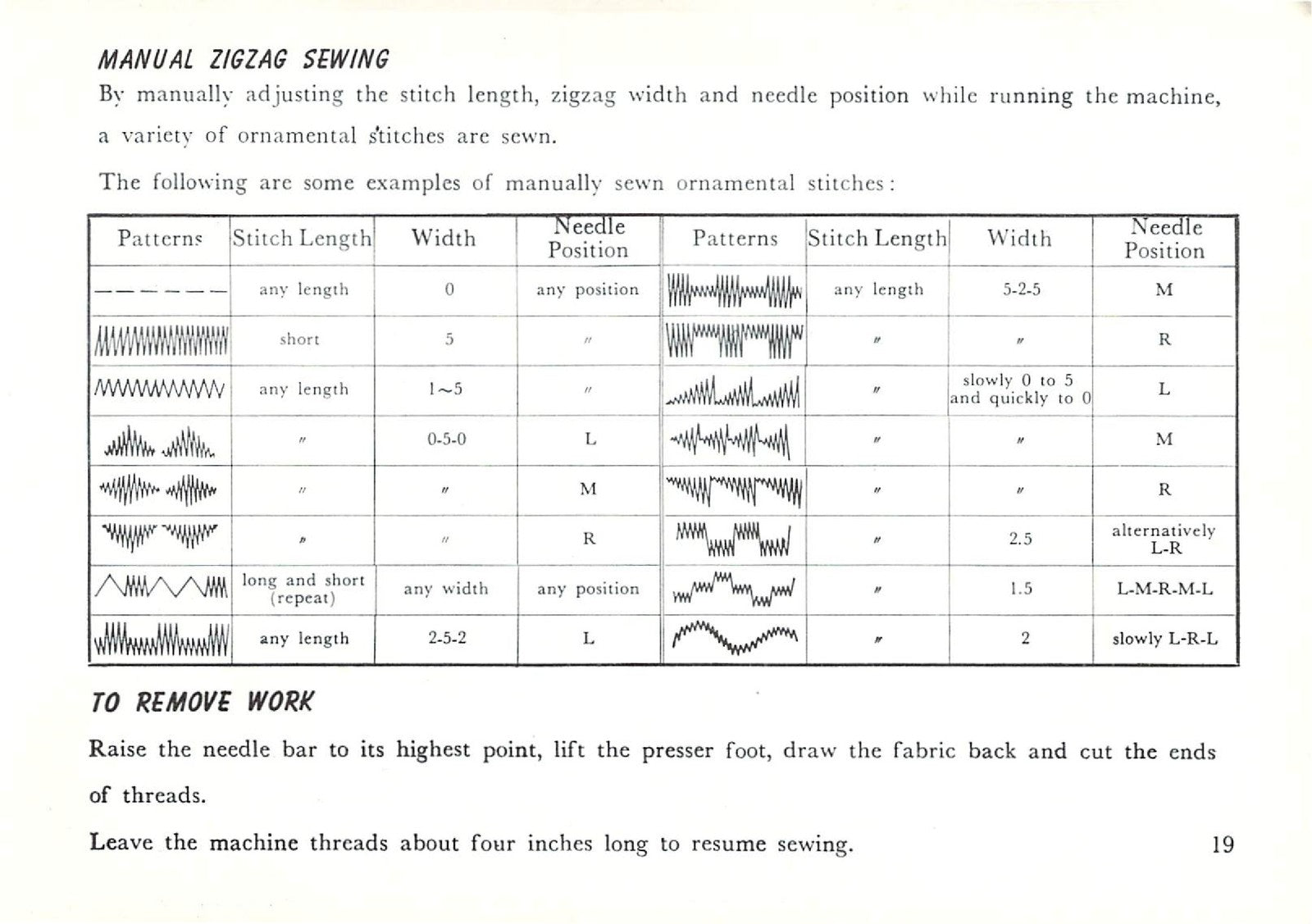 MANUAL ZIGZAG SEWING

By manually adjusting the stitch length, zigzag width and needle position while running the machine, a variety of ornamental stitches are sewn.

The following are some examples of manually sewn ornamental stitches:

| Patterns | Stitch Length | Width | Needle Position | Patterns | Stitch Length | Width | Needle Position |
|---|---|---|---|---|---|---|---|
| | any length | 0 | any position | | any length | 5-2-5 | M |
| | short | 5 | " | | " | " | R |
| | any length | 1~5 | " | | " | slowly 0 to 5 and quickly to 0 | L |
| | " | 0-5-0 | L | | " | " | M |
| | " | " | M | | " | " | R |
| | " | " | R | | " | 2.5 | alternatively L-R |
| | long and short (repeat) | any width | any position | | " | 1.5 | L-M-R-M-L |
| | any length | 2-5-2 | L | | " | 2 | slowly L-R-L |

TO REMOVE WORK

Raise the needle bar to its highest point, lift the presser foot, draw the fabric back and cut the ends of threads.

Leave the machine threads about four inches long to resume sewing.

19